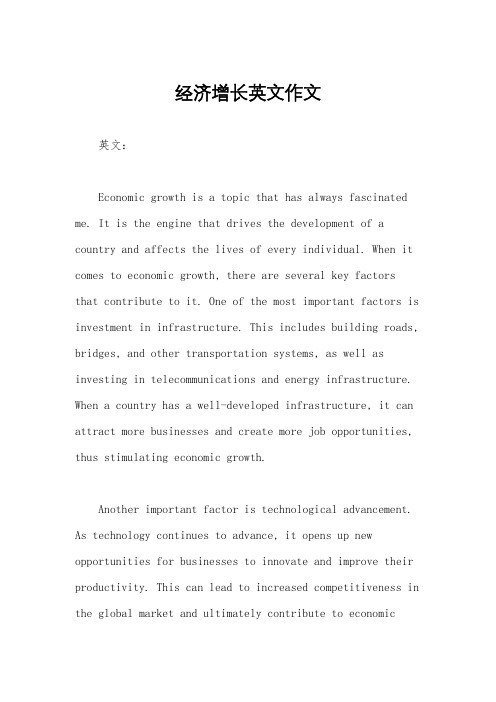 经济增长英文作文

英文：

Economic growth is a topic that has always fascinated me. It is the engine that drives the development of a country and affects the lives of every individual. When it comes to economic growth, there are several key factors that contribute to it. One of the most important factors is investment in infrastructure. This includes building roads, bridges, and other transportation systems, as well as investing in telecommunications and energy infrastructure. When a country has a well-developed infrastructure, it can attract more businesses and create more job opportunities, thus stimulating economic growth.

Another important factor is technological advancement. As technology continues to advance, it opens up new opportunities for businesses to innovate and improve their productivity. This can lead to increased competitiveness in the global market and ultimately contribute to economic